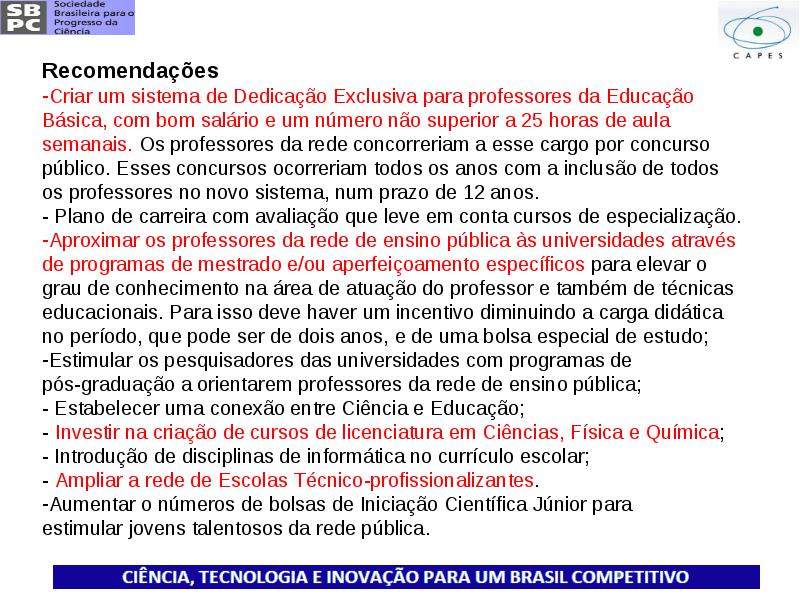 SBPC Sociedade Brasileira para o Progresso da Ciência

CAPES

Recomendações
-Criar um sistema de Dedicação Exclusiva para professores da Educação Básica, com bom salário e um número não superior a 25 horas de aula semanais. Os professores da rede concorreriam a esse cargo por concurso público. Esses concursos ocorreriam todos os anos com a inclusão de todos os professores no novo sistema, num prazo de 12 anos.
- Plano de carreira com avaliação que leve em conta cursos de especialização.
-Aproximar os professores da rede de ensino pública às universidades através de programas de mestrado e/ou aperfeiçoamento específicos para elevar o grau de conhecimento na área de atuação do professor e também de técnicas educacionais. Para isso deve haver um incentivo diminuindo a carga didática no período, que pode ser de dois anos, e de uma bolsa especial de estudo;
-Estimular os pesquisadores das universidades com programas de pós-graduação a orientarem professores da rede de ensino pública;
- Estabelecer uma conexão entre Ciência e Educação;
- Investir na criação de cursos de licenciatura em Ciências, Física e Química;
- Introdução de disciplinas de informática no currículo escolar;
- Ampliar a rede de Escolas Técnico-profissionalizantes.
-Aumentar o números de bolsas de Iniciação Científica Júnior para estimular jovens talentosos da rede pública.

CIÊNCIA, TECNOLOGIA E INOVAÇÃO PARA UM BRASIL COMPETITIVO